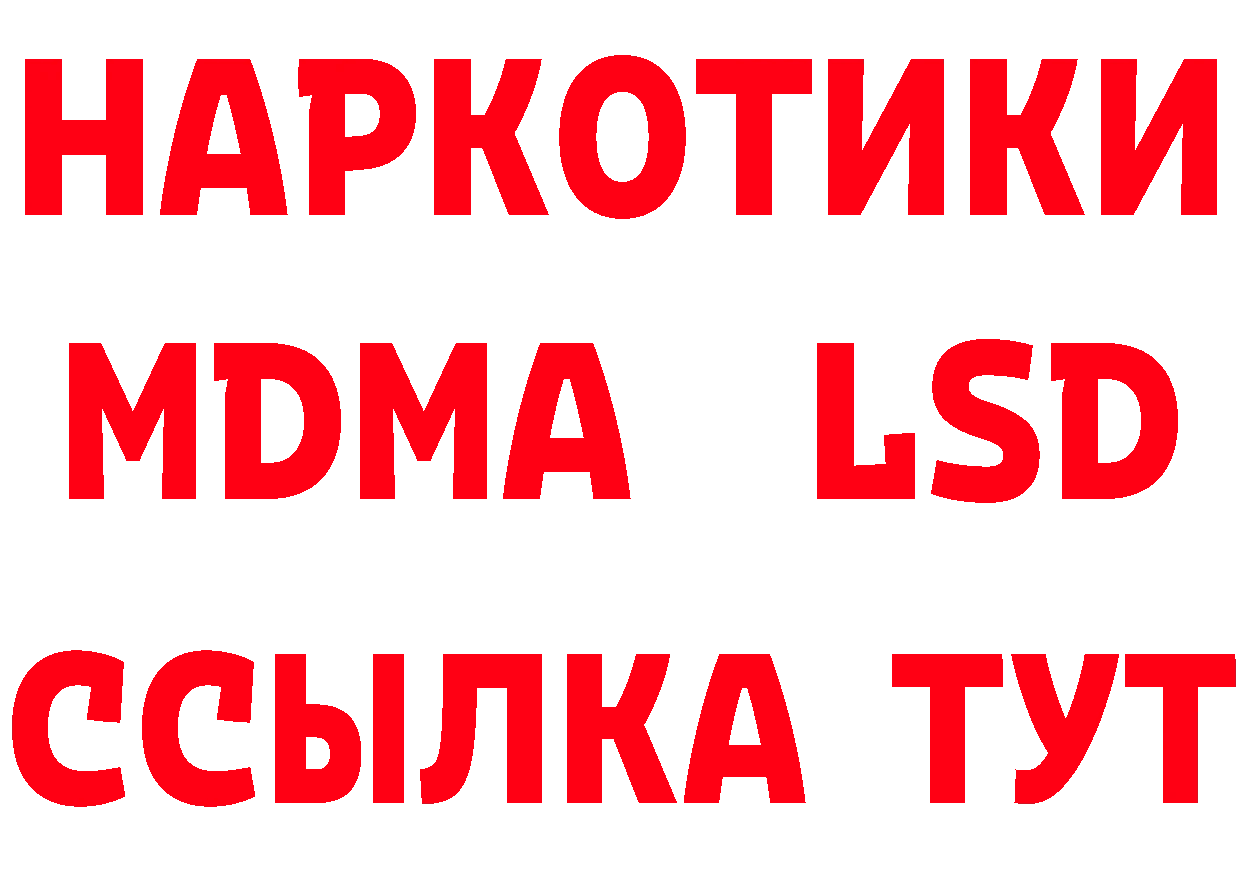 НАРКОТИКИ
MDMA LSD
ССЫЛКА ТУТ